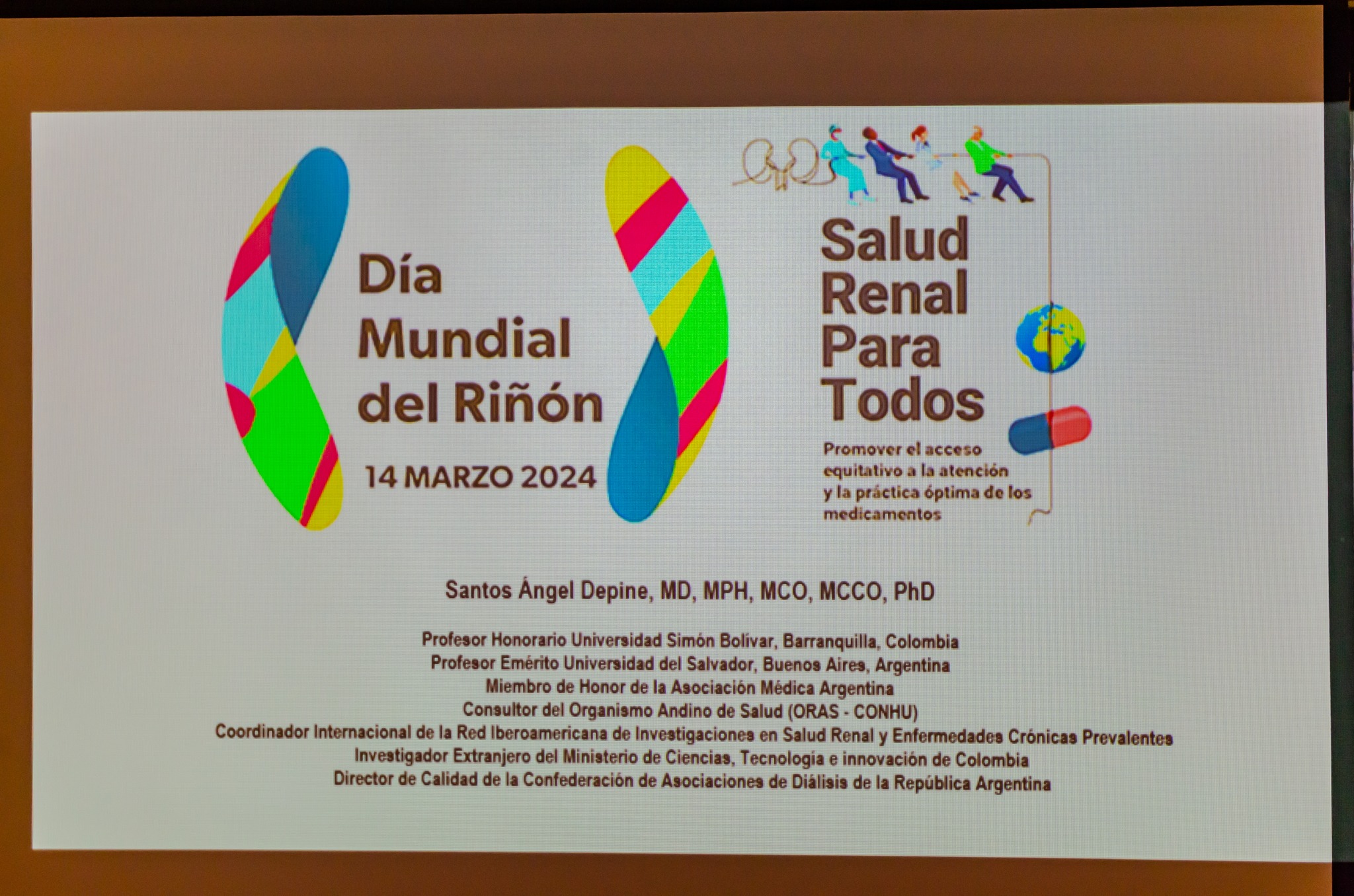 Día Mundial del Riñón

14 MARZO 2024

Salud Renal Para Todos

Promover el acceso equitativo a la atención y la práctica óptima de los medicamentos

Santos Ángel Depine, MD, MPH, MCO, MCCO, PhD

Profesor Honorario Universidad Simón Bolívar, Barranquilla, Colombia
Profesor Emérito Universidad del Salvador, Buenos Aires, Argentina
Miembro de Honor de la Asociación Médica Argentina
Consultor del Organismo Andino de Salud (ORAS - CONHU)
Coordinador Internacional de la Red Iberoamericana de Investigaciones en Salud Renal y Enfermedades Crónicas Prevalentes
Investigador Extranjero del Ministerio de Ciencias, Tecnología e innovación de Colombia
Director de Calidad de la Confederación de Asociaciones de Diálisis de la República Argentina